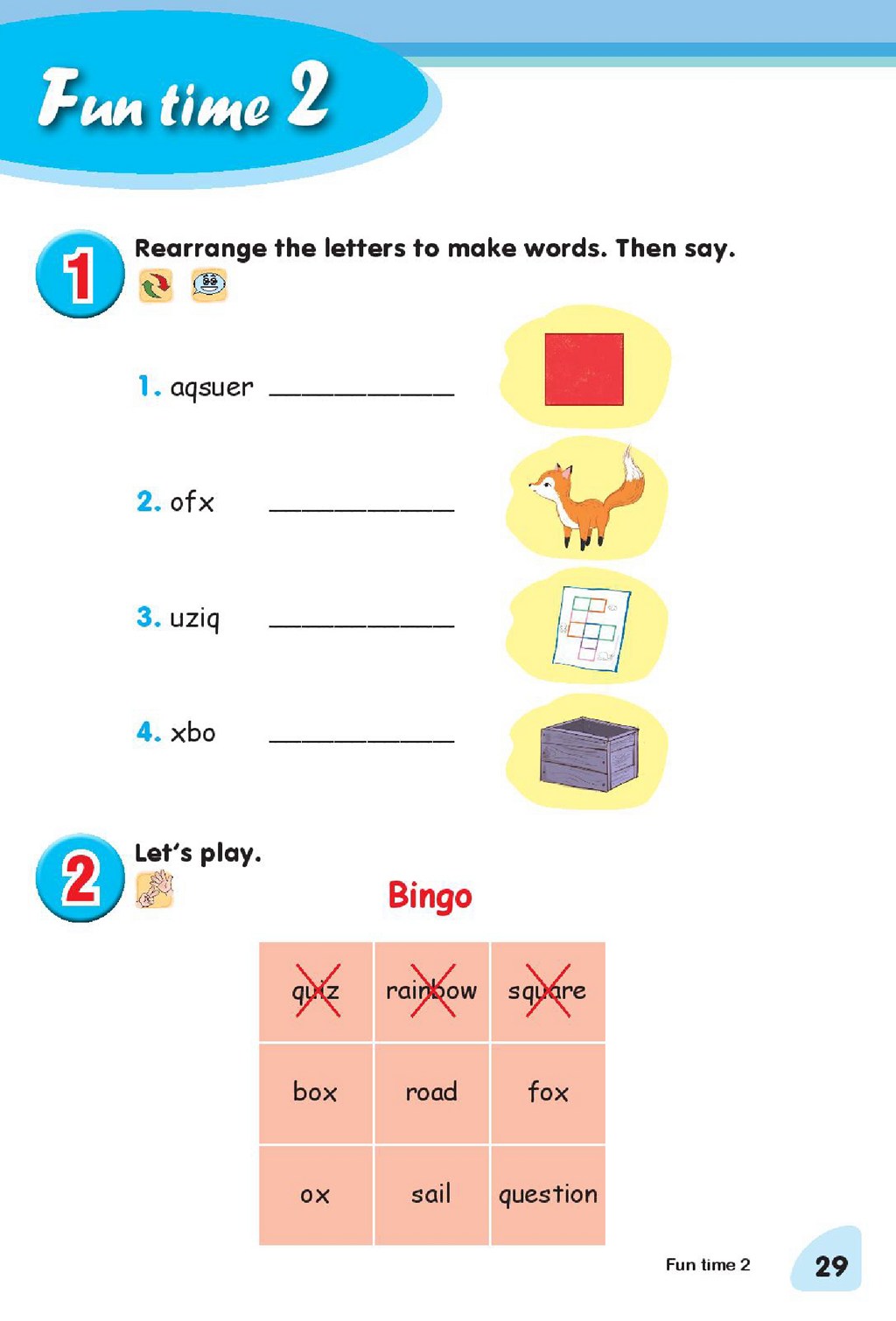 Fun time 2

1 Rearrange the letters to make words. Then say.

1. aqsuer ____

2. ofx ____

3. uziq ____

4. xbo ____

2 Let's play.

Bingo

| quiz | rainbow | square |
|---|---|---|
| box | road | fox |
| ox | sail | question |

Fun time 2 29